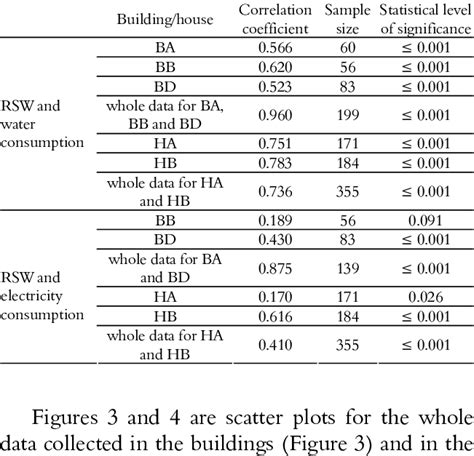 |  | Building/house | Correlation coefficient | Sample size | Statistical level of significance |
|---|---|---|---|---|
| RSW and water consumption | BA | 0.566 | 60 | ≤ 0.001 |
|  | BB | 0.620 | 56 | ≤ 0.001 |
|  | BD | 0.523 | 83 | ≤ 0.001 |
|  | whole data for BA, BB and BD | 0.960 | 199 | ≤ 0.001 |
|  | HA | 0.751 | 171 | ≤ 0.001 |
|  | HB | 0.783 | 184 | ≤ 0.001 |
|  | whole data for HA and HB | 0.736 | 355 | ≤ 0.001 |
| RSW and electricity consumption | BB | 0.189 | 56 | 0.091 |
|  | BD | 0.430 | 83 | ≤ 0.001 |
|  | whole data for BA and BD | 0.875 | 139 | ≤ 0.001 |
|  | HA | 0.170 | 171 | 0.026 |
|  | HB | 0.616 | 184 | ≤ 0.001 |
|  | whole data for HA and HB | 0.410 | 355 | ≤ 0.001 |

Figures 3 and 4 are scatter plots for the whole data collected in the buildings (Figure 3) and in the